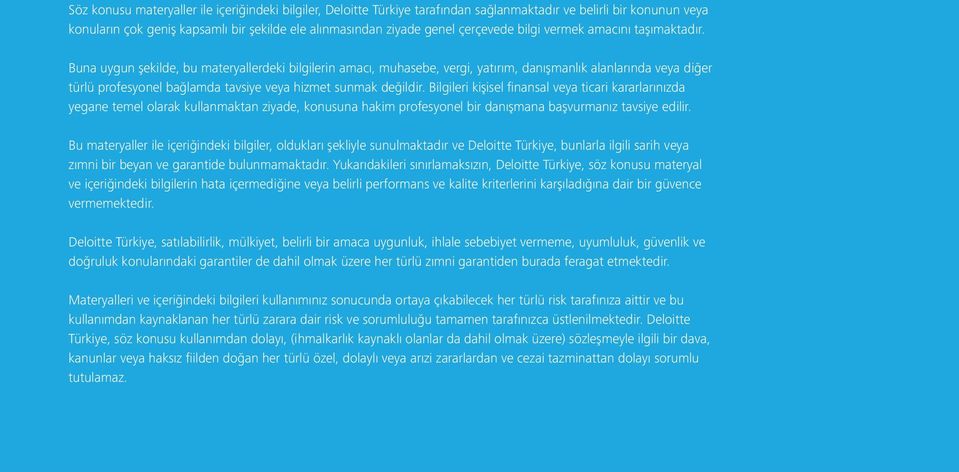 Söz konusu materyaller ile içeriğindeki bilgiler, Deloitte Türkiye tarafından sağlanmaktadır ve belirli bir konunun veya konuların çok geniş kapsamlı bir şekilde ele alınmasından ziyade genel çerçevede bilgi vermek amacını taşımaktadır.

Buna uygun şekilde, bu materyallerdeki bilgilerin amacı, muhasebe, vergi, yatırım, danışmanlık alanlarında veya diğer türlü profesyonel bağlamda tavsiye veya hizmet sunmak değildir. Bilgileri kişisel finansal veya ticari kararlarınızda yegane temel olarak kullanmaktan ziyade, konusuna hakim profesyonel bir danışmana başvurmanız tavsiye edilir.

Bu materyaller ile içeriğindeki bilgiler, oldukları şekliyle sunulmaktadır ve Deloitte Türkiye, bunlarla ilgili sarih veya zımni bir beyan ve garantide bulunmamaktadır. Yukarıdakileri sınırlamaksızın, Deloitte Türkiye, söz konusu materyal ve içeriğindeki bilgilerin hata içermediğine veya belirli performans ve kalite kriterlerini karşıladığına dair bir güvence vermemektedir.

Deloitte Türkiye, satılabilirlik, mülkiyet, belirli bir amaca uygunluk, ihlale sebebiyet vermeme, uyumluluk, güvenlik ve doğruluk konularındaki garantiler de dahil olmak üzere her türlü zımni garantiden burada feragat etmektedir.

Materyalleri ve içeriğindeki bilgileri kullanımınız sonucunda ortaya çıkabilecek her türlü risk tarafınıza aittir ve bu kullanımdan kaynaklanan her türlü zarara dair risk ve sorumluluğu tamamen tarafınızca üstlenilmektedir. Deloitte Türkiye, söz konusu kullanımdan dolayı, (ihmalkarlık kaynaklı olanlar da dahil olmak üzere) sözleşmeyle ilgili bir dava, kanunlar veya haksız fiilden doğan her türlü özel, dolaylı veya arızi zararlardan ve cezai tazminattan dolayı sorumlu tutulamaz.